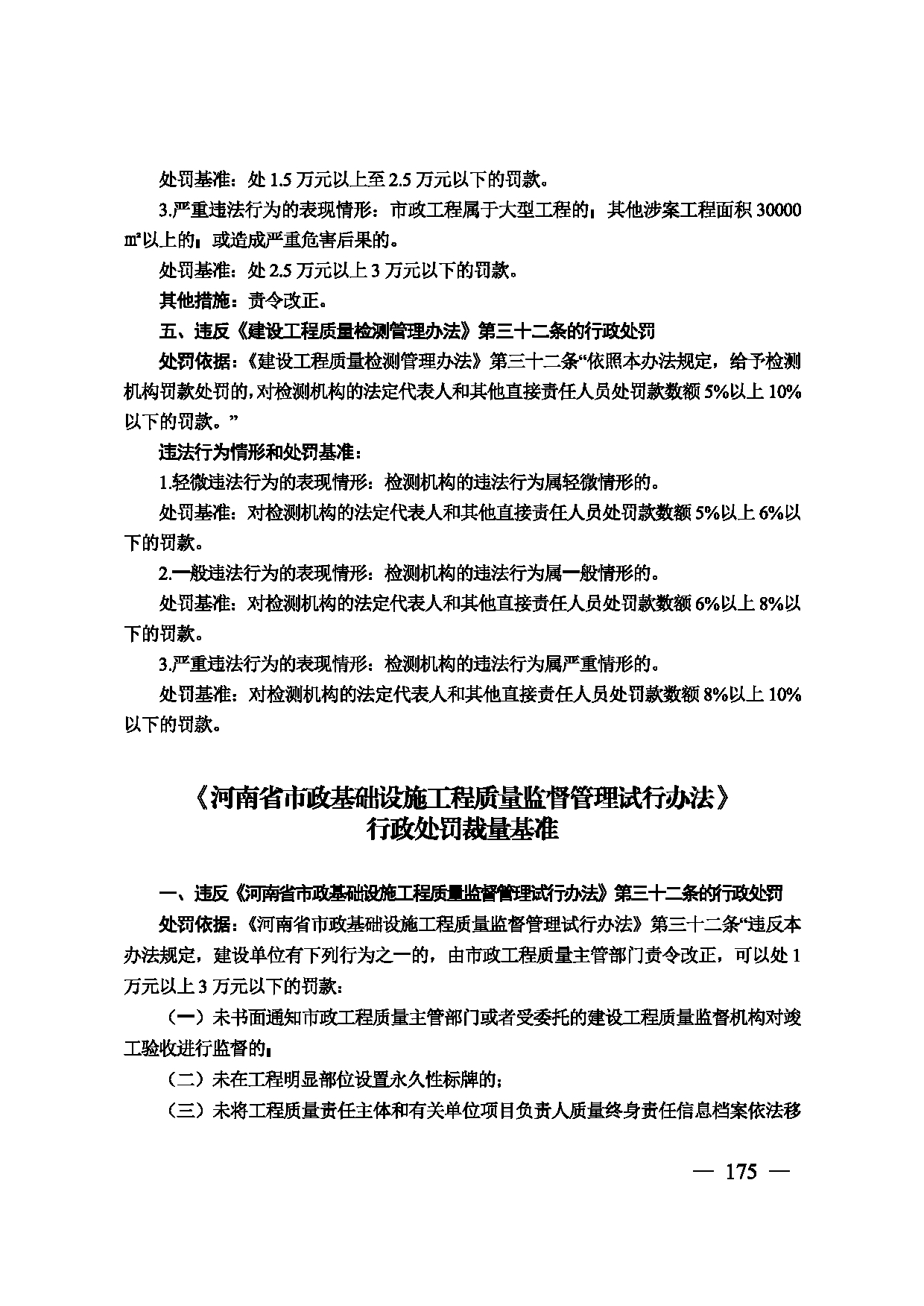 处罚基准：处1.5万元以上至2.5万元以下的罚款。

3.严重违法行为的表现情形：市政工程属于大型工程的；其他涉案工程面积30000㎡以上的；或造成严重危害后果的。

处罚基准：处2.5万元以上3万元以下的罚款。

其他措施：责令改正。

五、违反《建设工程质量检测管理办法》第三十二条的行政处罚

处罚依据：《建设工程质量检测管理办法》第三十二条“依照本办法规定，给予检测机构罚款处罚的，对检测机构的法定代表人和其他直接责任人员处罚款数额5%以上10%以下的罚款。”

违法行为情形和处罚基准：

1.轻微违法行为的表现情形：检测机构的违法行为属轻微情形的。

处罚基准：对检测机构的法定代表人和其他直接责任人员处罚款数额5%以上6%以下的罚款。

2.一般违法行为的表现情形：检测机构的违法行为属一般情形的。

处罚基准：对检测机构的法定代表人和其他直接责任人员处罚款数额6%以上8%以下的罚款。

3.严重违法行为的表现情形：检测机构的违法行为属严重情形的。

处罚基准：对检测机构的法定代表人和其他直接责任人员处罚款数额8%以上10%以下的罚款。

《河南省市政基础设施工程质量监督管理试行办法》
行政处罚裁量基准

一、违反《河南省市政基础设施工程质量监督管理试行办法》第三十二条的行政处罚

处罚依据：《河南省市政基础设施工程质量监督管理试行办法》第三十二条“违反本办法规定，建设单位有下列行为之一的，由市政工程质量主管部门责令改正，可以处1万元以上3万元以下的罚款：

（一）未书面通知市政工程质量主管部门或者受委托的建设工程质量监督机构对竣工验收进行监督的；

（二）未在工程明显部位设置永久性标牌的；

（三）未将工程质量责任主体和有关单位项目负责人质量终身责任信息档案依法移

— 175 —